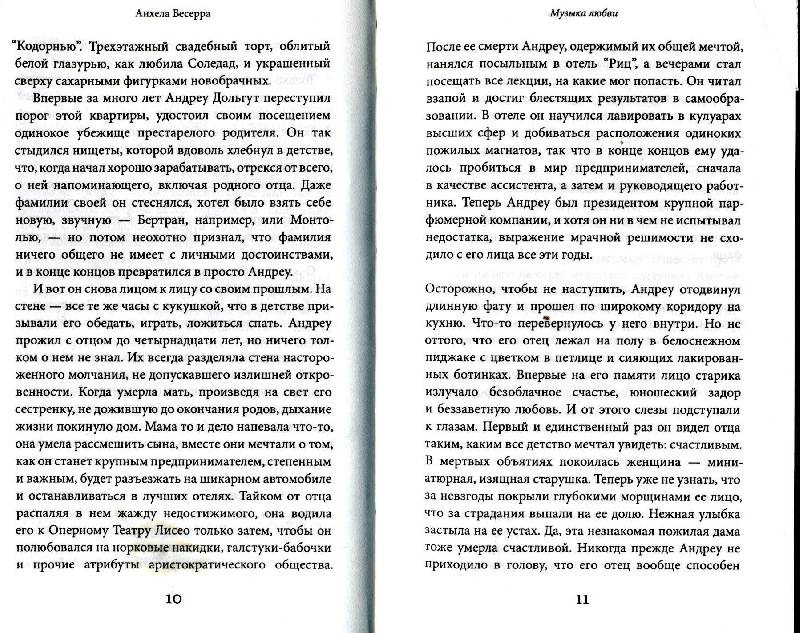 Анхела Бесерра

"Кодорнью". Трехэтажный свадебный торт, облитый белой глазурью, как любила Соледад, и украшенный сверху сахарными фигурками новобрачных.

Впервые за много лет Андреу Дольгут переступил порог этой квартиры, удостоил своим посещением одинокое убежище престарелого родителя. Он так стыдился нищеты, которой вдоволь хлебнул в детстве, что, когда начал хорошо зарабатывать, отрекся от всего, о ней напоминающего, включая родного отца. Даже фамилии своей он стеснялся, хотел было взять себе новую, звучную — Бертран, например, или Монтолью, — но потом неохотно признал, что фамилия ничего общего не имеет с личными достоинствами, и в конце концов превратился в просто Андреу.

И вот он снова лицом к лицу со своим прошлым. На стене — все те же часы с кукушкой, что в детстве призывали его обедать, играть, ложиться спать. Андреу прожил с отцом до четырнадцати лет, но ничего толком о нем не знал. Их всегда разделяла стена настороженного молчания, не допускавшего излишней откровенности. Когда умерла мать, произведя на свет его сестренку, не дожившую до окончания родов, дыхание жизни покинуло дом. Мама то и дело напевала что-то, она умела рассмешить сына, вместе они мечтали о том, как он станет крупным предпринимателем, степенным и важным, будет разъезжать на шикарном автомобиле и останавливаться в лучших отелях. Тайком от отца распаляя в нем жажду недостижимого, она водила его к Оперному Театру Лисео только затем, чтобы он полюбовался на норковые накидки, галстуки-бабочки и прочие атрибуты аристократического общества.

10

Музыка любви

После ее смерти Андреу, одержимый их общей мечтой, нанялся посыльным в отель "Риц", а вечерами стал посещать все лекции, на какие мог попасть. Он читал взапой и достиг блестящих результатов в самообразовании. В отеле он научился лавировать в кулуарах высших сфер и добиваться расположения одиноких пожилых магнатов, так что в конце концов ему удалось пробиться в мир предпринимателей, сначала в качестве ассистента, а затем и руководящего работника. Теперь Андреу был президентом крупной парфюмерной компании, и хотя он ни в чем не испытывал недостатка, выражение мрачной решимости не сходило с его лица все эти годы.

Осторожно, чтобы не наступить, Андреу отодвинул длинную фату и прошел по широкому коридору на кухню. Что-то перевернулось у него внутри. Но не оттого, что его отец лежал на полу в белоснежном пиджаке с цветком в петлице и сияющих лакированных ботинках. Впервые на его памяти лицо старика излучало безоблачное счастье, юношеский задор и беззаветную любовь. И от этого слезы подступали к глазам. Первый и единственный раз он видел отца таким, каким все детство мечтал увидеть: счастливым. В мертвых объятиях покоилась женщина — миниатюрная, изящная старушка. Теперь уже не узнать, что за невзгоды покрыли глубокими морщинами ее лицо, что за страдания выпали на ее долю. Нежная улыбка застыла на ее устах. Да, эта незнакомая пожилая дама тоже умерла счастливой. Никогда прежде Андреу не приходило в голову, что его отец вообще способен

11